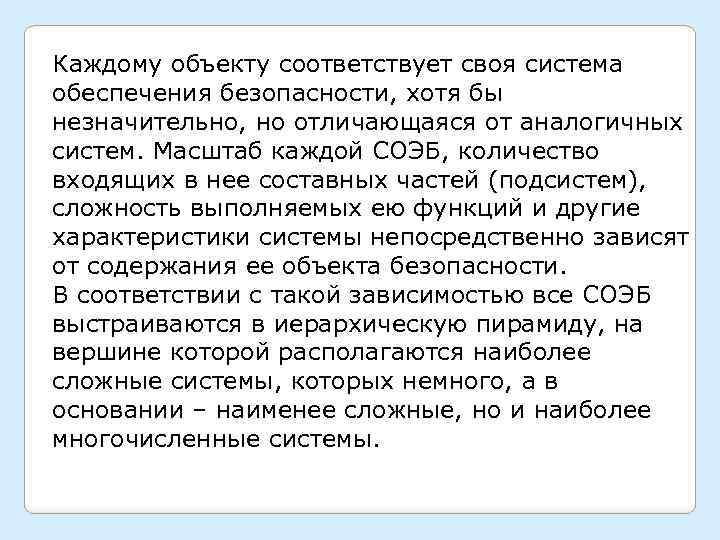 Каждому объекту соответствует своя система обеспечения безопасности, хотя бы незначительно, но отличающаяся от аналогичных систем. Масштаб каждой СОЭБ, количество входящих в нее составных частей (подсистем), сложность выполняемых ею функций и другие характеристики системы непосредственно зависят от содержания ее объекта безопасности.
В соответствии с такой зависимостью все СОЭБ выстраиваются в иерархическую пирамиду, на вершине которой располагаются наиболее сложные системы, которых немного, а в основании – наименее сложные, но и наиболее многочисленные системы.